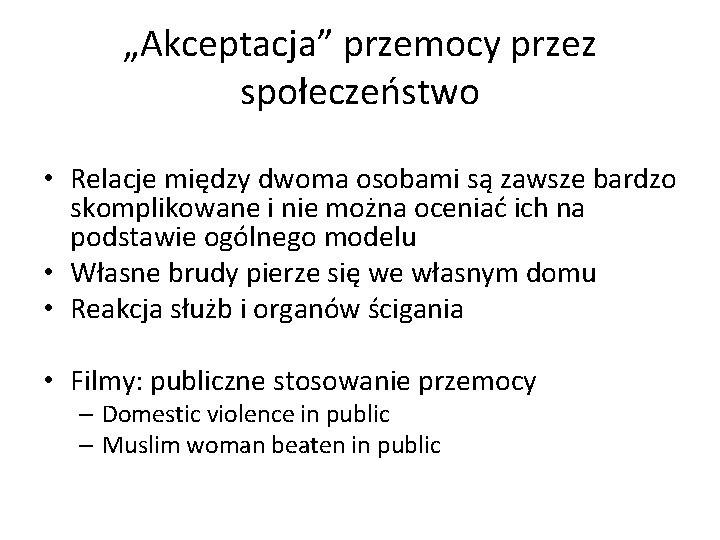 „Akceptacja” przemocy przez społeczeństwo

• Relacje między dwoma osobami są zawsze bardzo skomplikowane i nie można oceniać ich na podstawie ogólnego modelu
• Własne brudy pierze się we własnym domu
• Reakcja służb i organów ścigania

• Filmy: publiczne stosowanie przemocy
– Domestic violence in public
– Muslim woman beaten in public